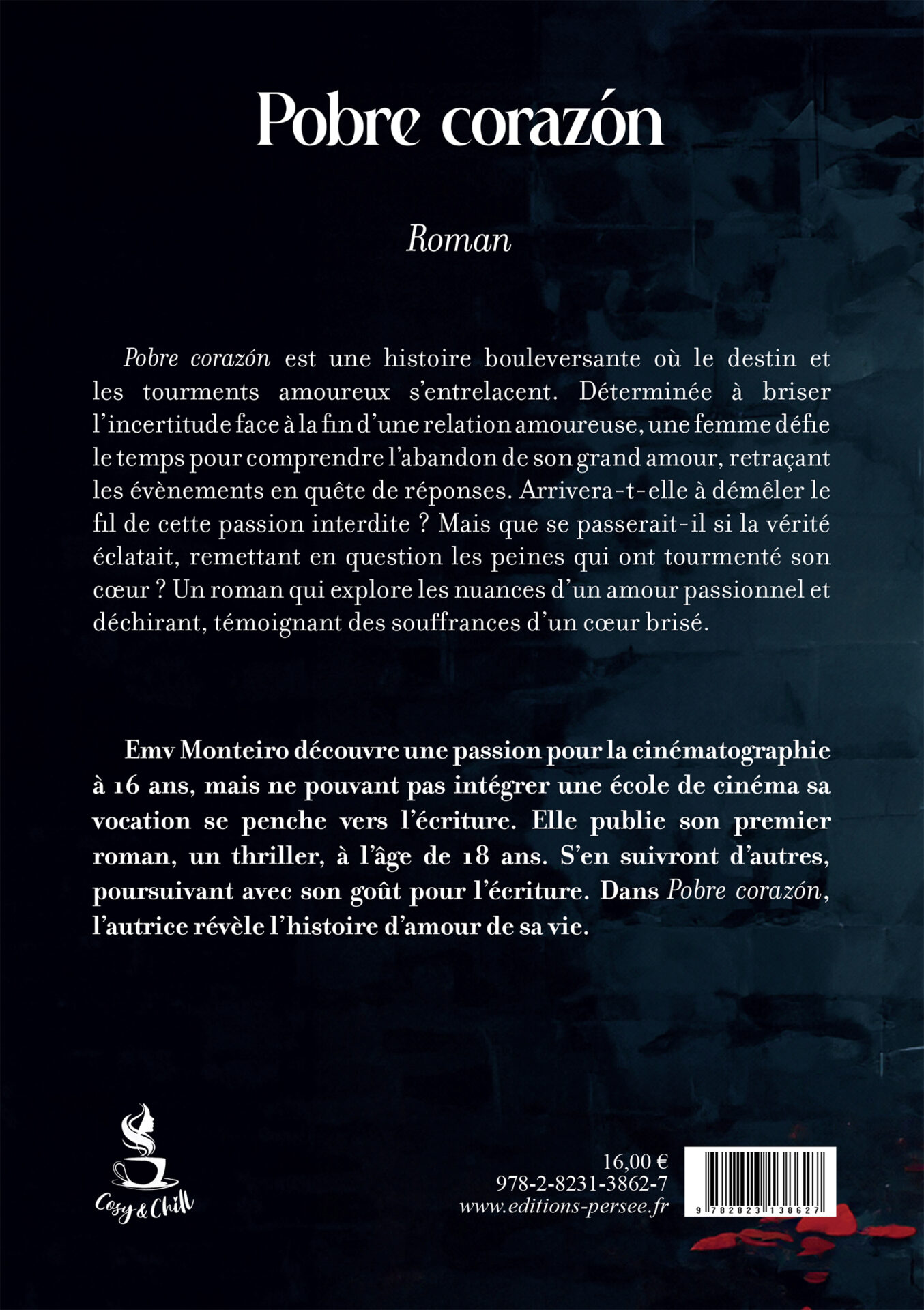 Pobre corazón

Roman

Pobre corazón est une histoire bouleversante où le destin et les tourments amoureux s'entrelacent. Déterminée à briser l'incertitude face à la fin d'une relation amoureuse, une femme défie le temps pour comprendre l'abandon de son grand amour, retraçant les évènements en quête de réponses. Arrivera-t-elle à démêler le fil de cette passion interdite ? Mais que se passerait-il si la vérité éclatait, remettant en question les peines qui ont tourmenté son cœur ? Un roman qui explore les nuances d'un amour passionnel et déchirant, témoignant des souffrances d'un cœur brisé.

Emv Monteiro découvre une passion pour la cinématographie à 16 ans, mais ne pouvant pas intégrer une école de cinéma sa vocation se penche vers l'écriture. Elle publie son premier roman, un thriller, à l'âge de 18 ans. S'en suivront d'autres, poursuivant avec son goût pour l'écriture. Dans Pobre corazón, l'autrice révèle l'histoire d'amour de sa vie.

Cosy & Chill

16,00 €
978-2-8231-3862-7
www.editions-persee.fr

9 782823 138627